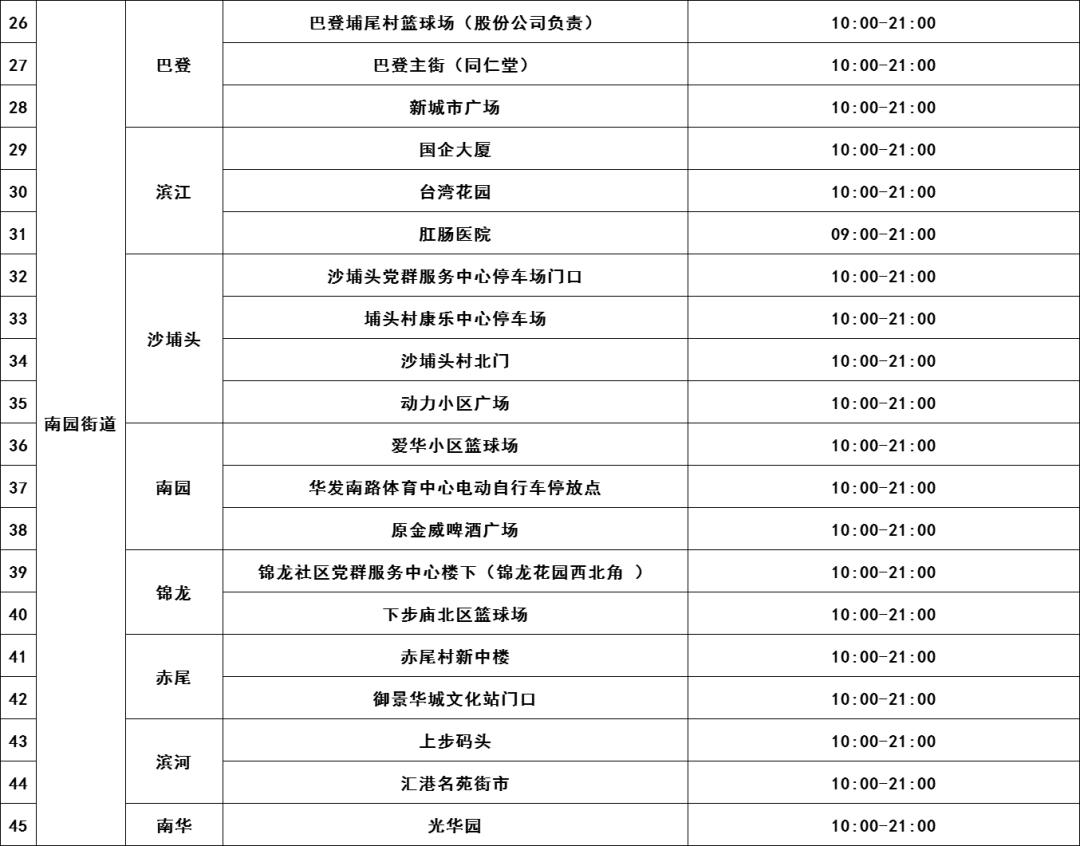 | 26 | 南园街道 | 巴登 | 巴登埔尾村篮球场（股份公司负责） | 10:00-21:00 |
|---|---|---|---|---|
| 27 | | | 巴登主街（同仁堂） | 10:00-21:00 |
| 28 | | | 新城市广场 | 10:00-21:00 |
| 29 | | 滨江 | 国企大厦 | 10:00-21:00 |
| 30 | | | 台湾花园 | 10:00-21:00 |
| 31 | | | 肛肠医院 | 09:00-21:00 |
| 32 | | 沙埔头 | 沙埔头党群服务中心停车场门口 | 10:00-21:00 |
| 33 | | | 埔头村康乐中心停车场 | 10:00-21:00 |
| 34 | | | 沙埔头村北门 | 10:00-21:00 |
| 35 | | | 动力小区广场 | 10:00-21:00 |
| 36 | | 南园 | 爱华小区篮球场 | 10:00-21:00 |
| 37 | | | 华发南路体育中心电动自行车停放点 | 10:00-21:00 |
| 38 | | | 原金威啤酒广场 | 10:00-21:00 |
| 39 | | 锦龙 | 锦龙社区党群服务中心楼下（锦龙花园西北角 ） | 10:00-21:00 |
| 40 | | | 下步庙北区篮球场 | 10:00-21:00 |
| 41 | | 赤尾 | 赤尾村新中楼 | 10:00-21:00 |
| 42 | | | 御景华城文化站门口 | 10:00-21:00 |
| 43 | | 滨河 | 上步码头 | 10:00-21:00 |
| 44 | | | 汇港名苑街市 | 10:00-21:00 |
| 45 | | 南华 | 光华园 | 10:00-21:00 |